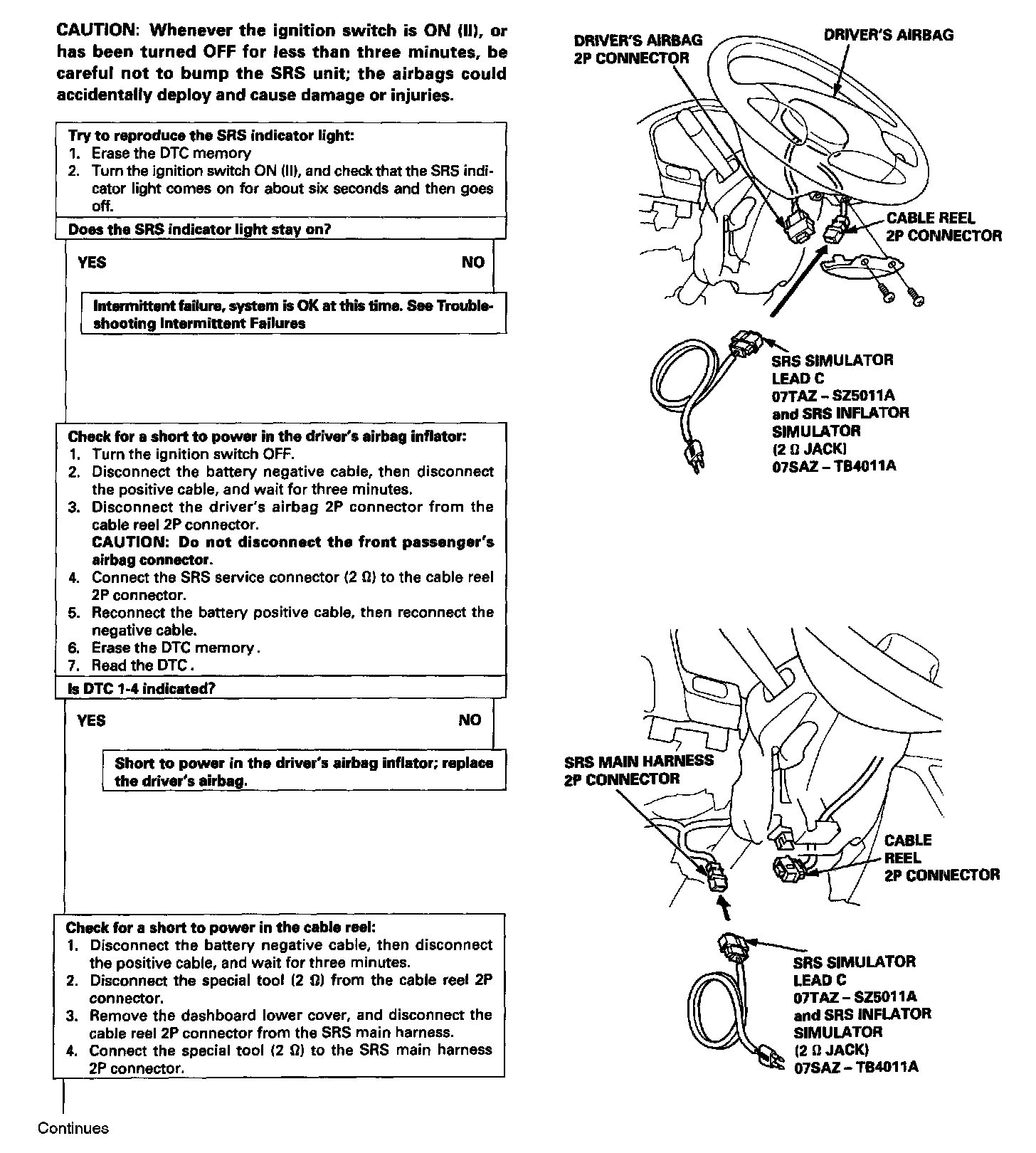 CAUTION: Whenever the ignition switch is ON (II), or has been turned OFF for less than three minutes, be careful not to bump the SRS unit; the airbags could accidentally deploy and cause damage or injuries.

Try to reproduce the SRS indicator light:
1. Erase the DTC memory
2. Turn the ignition switch ON (II), and check that the SRS indicator light comes on for about six seconds and then goes off.

Does the SRS indicator light stay on?

YES

NO

Intermittent failure, system is OK at this time. See Troubleshooting Intermittent Failures

Check for a short to power in the driver's airbag inflator:
1. Turn the ignition switch OFF.
2. Disconnect the battery negative cable, then disconnect the positive cable, and wait for three minutes.
3. Disconnect the driver's airbag 2P connector from the cable reel 2P connector.
CAUTION: Do not disconnect the front passenger's airbag connector.
4. Connect the SRS service connector (2 Ω) to the cable reel 2P connector.
5. Reconnect the battery positive cable, then reconnect the negative cable.
6. Erase the DTC memory.
7. Read the DTC.

Is DTC 1-4 indicated?

YES

NO

Short to power in the driver's airbag inflator; replace the driver's airbag.

Check for a short to power in the cable reel:
1. Disconnect the battery negative cable, then disconnect the positive cable, and wait for three minutes.
2. Disconnect the special tool (2 Ω) from the cable reel 2P connector.
3. Remove the dashboard lower cover, and disconnect the cable reel 2P connector from the SRS main harness.
4. Connect the special tool (2 Ω) to the SRS main harness 2P connector.

Continues

DRIVER'S AIRBAG 2P CONNECTOR

DRIVER'S AIRBAG

CABLE REEL 2P CONNECTOR

SRS SIMULATOR LEAD C 07TAZ – SZ5011A and SRS INFLATOR SIMULATOR (2 Ω JACK) 07SAZ – TB4011A

SRS MAIN HARNESS 2P CONNECTOR

CABLE REEL 2P CONNECTOR

SRS SIMULATOR LEAD C 07TAZ – SZ5011A and SRS INFLATOR SIMULATOR (2 Ω JACK) 07SAZ – TB4011A